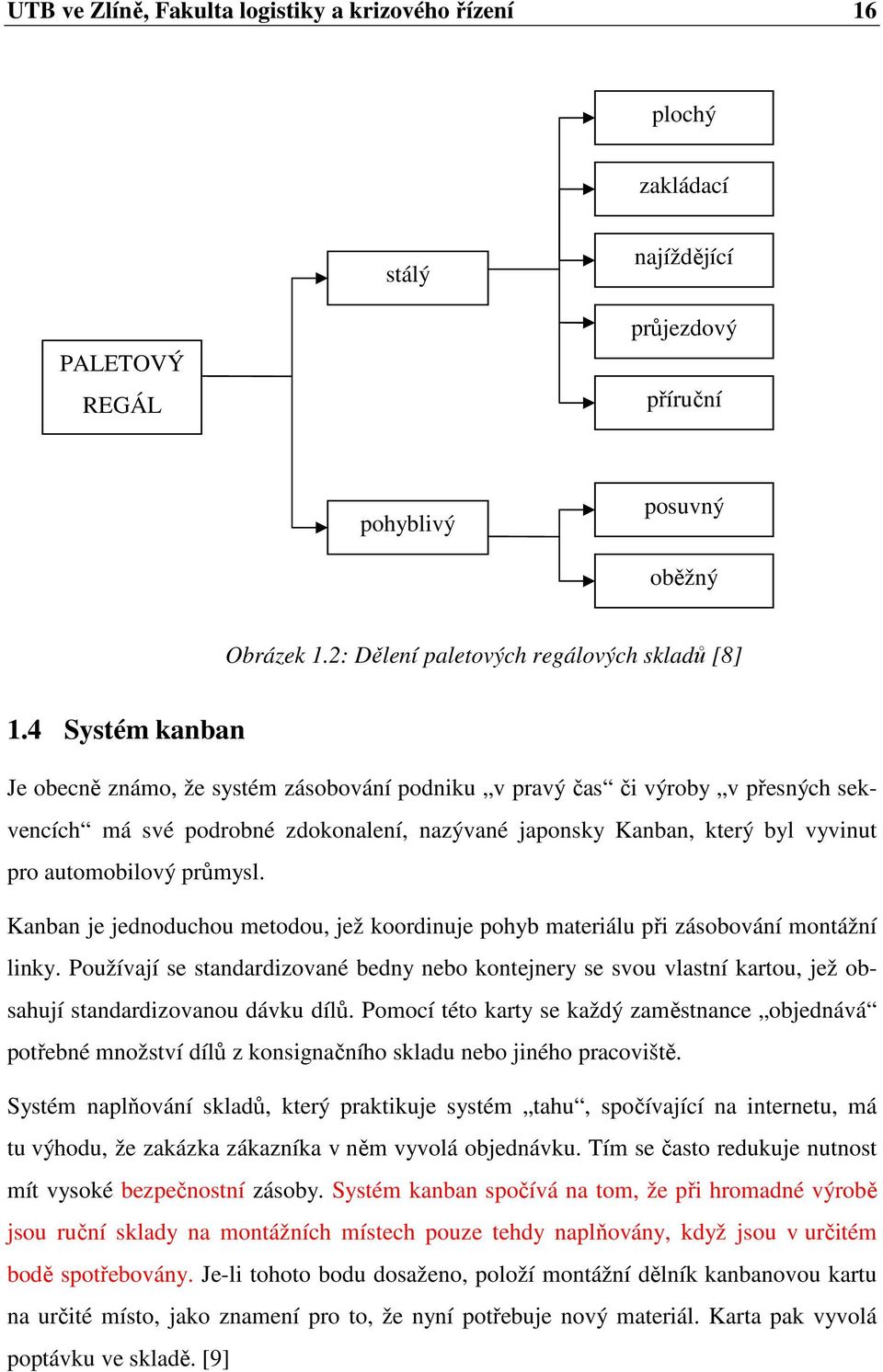 UTB ve Zlíně, Fakulta logistiky a krizového řízení 16

PALETOVÝ REGÁL

stálý

pohyblivý

plochý

zakládací

najíždějící

průjezdový

příruční

posuvný

oběžný

Obrázek 1.2: Dělení paletových regálových skladů [8]

1.4 Systém kanban

Je obecně známo, že systém zásobování podniku „v pravý čas“ či výroby „v přesných sekvencích“ má své podrobné zdokonalení, nazývané japonsky Kanban, který byl vyvinut pro automobilový průmysl.

Kanban je jednoduchou metodou, jež koordinuje pohyb materiálu při zásobování montážní linky. Používají se standardizované bedny nebo kontejnery se svou vlastní kartou, jež obsahují standardizovanou dávku dílů. Pomocí této karty se každý zaměstnance „objednává“ potřebné množství dílů z konsignačního skladu nebo jiného pracoviště.

Systém naplňování skladů, který praktikuje systém „tahu“, spočívající na internetu, má tu výhodu, že zakázka zákazníka v něm vyvolá objednávku. Tím se často redukuje nutnost mít vysoké bezpečnostní zásoby. Systém kanban spočívá na tom, že při hromadné výrobě jsou ruční sklady na montážních místech pouze tehdy naplňovány, když jsou v určitém bodě spotřebovány. Je-li tohoto bodu dosaženo, položí montážní dělník kanbanovou kartu na určité místo, jako znamení pro to, že nyní potřebuje nový materiál. Karta pak vyvolá poptávku ve skladě. [9]